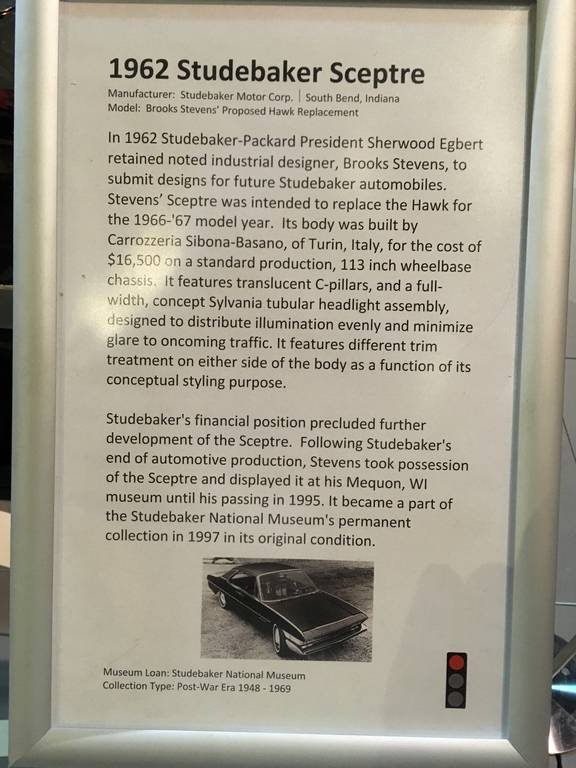 1962 Studebaker Sceptre

Manufacturer: Studebaker Motor Corp. | South Bend, Indiana
Model: Brooks Stevens' Proposed Hawk Replacement

In 1962 Studebaker-Packard President Sherwood Egbert retained noted industrial designer, Brooks Stevens, to submit designs for future Studebaker automobiles. Stevens' Sceptre was intended to replace the Hawk for the 1966-'67 model year. Its body was built by Carrozzeria Sibona-Basano, of Turin, Italy, for the cost of $16,500 on a standard production, 113 inch wheelbase chassis. It features translucent C-pillars, and a full-width, concept Sylvania tubular headlight assembly, designed to distribute illumination evenly and minimize glare to oncoming traffic. It features different trim treatment on either side of the body as a function of its conceptual styling purpose.

Studebaker's financial position precluded further development of the Sceptre. Following Studebaker's end of automotive production, Stevens took possession of the Sceptre and displayed it at his Mequon, WI museum until his passing in 1995. It became a part of the Studebaker National Museum's permanent collection in 1997 in its original condition.

Museum Loan: Studebaker National Museum
Collection Type: Post-War Era 1948 - 1969